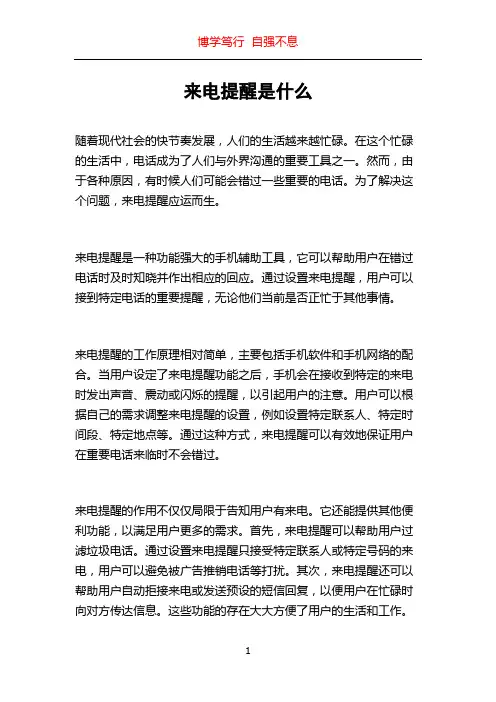 博学笃行 自强不息

来电提醒是什么

随着现代社会的快节奏发展，人们的生活越来越忙碌。在这个忙碌的生活中，电话成为了人们与外界沟通的重要工具之一。然而，由于各种原因，有时候人们可能会错过一些重要的电话。为了解决这个问题，来电提醒应运而生。

来电提醒是一种功能强大的手机辅助工具，它可以帮助用户在错过电话时及时知晓并作出相应的回应。通过设置来电提醒，用户可以接到特定电话的重要提醒，无论他们当前是否正忙于其他事情。

来电提醒的工作原理相对简单，主要包括手机软件和手机网络的配合。当用户设定了来电提醒功能之后，手机会在接收到特定的来电时发出声音、震动或闪烁的提醒，以引起用户的注意。用户可以根据自己的需求调整来电提醒的设置，例如设置特定联系人、特定时间段、特定地点等。通过这种方式，来电提醒可以有效地保证用户在重要电话来临时不会错过。

来电提醒的作用不仅仅局限于告知用户有来电。它还能提供其他便利功能，以满足用户更多的需求。首先，来电提醒可以帮助用户过滤垃圾电话。通过设置来电提醒只接受特定联系人或特定号码的来电，用户可以避免被广告推销电话等打扰。其次，来电提醒还可以帮助用户自动拒接来电或发送预设的短信回复，以便用户在忙碌时向对方传达信息。这些功能的存在大大方便了用户的生活和工作。

1